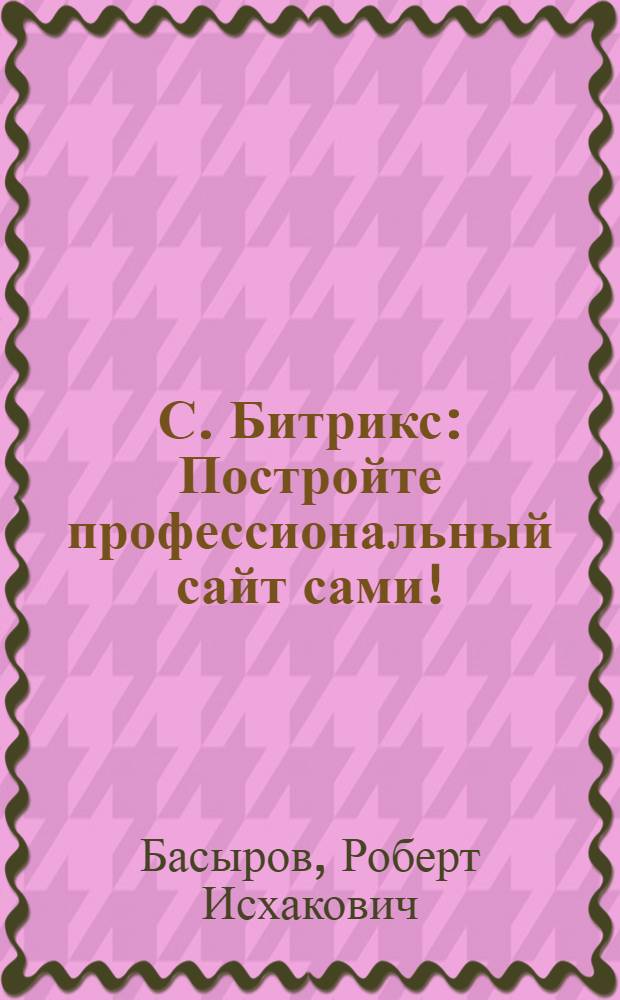 С. Битрикс: Постройте профессиональный сайт сами!

Басыров, Роберт Исхакович